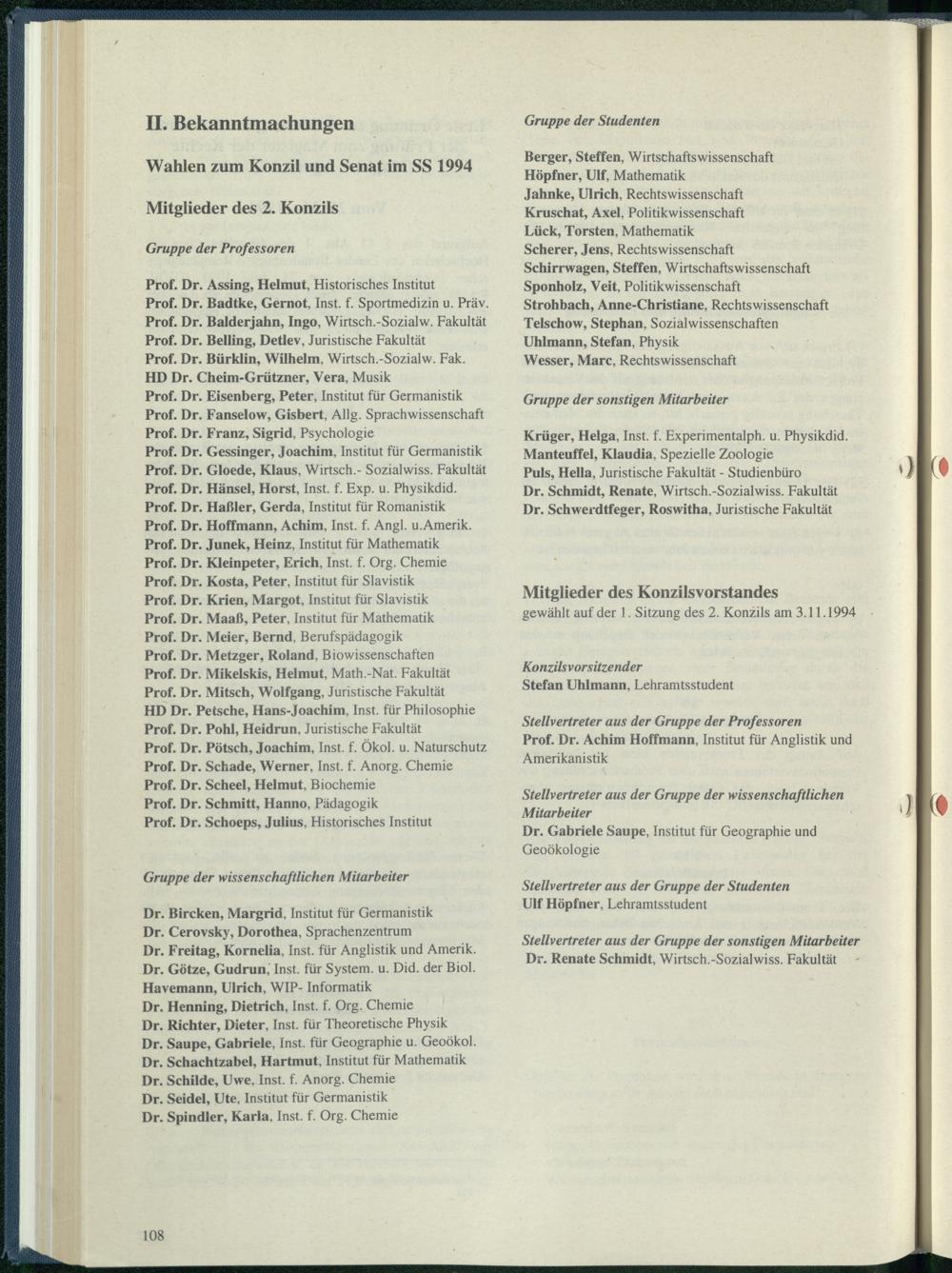 II. Bekanntmachungen

Wahlen zum Konzil und Senat im SS 1994

Mitglieder des 2. Konzils

Gruppe der Professoren

Prof. Dr. Assing, Helmut, Historisches Institut
Prof. Dr. Badtke, Gernot, Inst. f. Sportmedizin u. Präv.
Prof. Dr. Balderjahn, Ingo, Wirtsch.-Sozialw. Fakultät
Prof. Dr. Belling, Detlev, Juristische Fakultät
Prof. Dr. Bürklin, Wilhelm, Wirtsch.-Sozialw. Fak.
HD Dr. Cheim-Grützner, Vera, Musik
Prof. Dr. Eisenberg, Peter, Institut für Germanistik
Prof. Dr. Fanselow, Gisbert, Allg. Sprachwissenschaft
Prof. Dr. Franz, Sigrid, Psychologie
Prof. Dr. Gessinger, Joachim, Institut für Germanistik
Prof. Dr. Gloede, Klaus, Wirtsch.- Sozialwiss. Fakultät
Prof. Dr. Hänsel, Horst, Inst. f. Exp. u. Physikdid.
Prof. Dr. Haßler, Gerda, Institut für Romanistik
Prof. Dr. Hoffmann, Achim, Inst. f. Angl. u.Amerik.
Prof. Dr. Junek, Heinz, Institut für Mathematik
Prof. Dr. Kleinpeter, Erich, Inst. f. Org. Chemie
Prof. Dr. Kosta, Peter, Institut für Slavistik
Prof. Dr. Krien, Margot, Institut für Slavistik
Prof. Dr. Maaß, Peter, Institut für Mathematik
Prof. Dr. Meier, Bernd, Berufspädagogik
Prof. Dr. Metzger, Roland, Biowissenschaften
Prof. Dr. Mikelskis, Helmut, Math.-Nat. Fakultät
Prof. Dr. Mitsch, Wolfgang, Juristische Fakultät
HD Dr. Petsche, Hans-Joachim, Inst. für Philosophie
Prof. Dr. Pohl, Heidrun, Juristische Fakultät
Prof. Dr. Pötsch, Joachim, Inst. f. Ökol. u. Naturschutz
Prof. Dr. Schade, Werner, Inst. f. Anorg. Chemie
Prof. Dr. Scheel, Helmut, Biochemie
Prof. Dr. Schmitt, Hanno, Pädagogik
Prof. Dr. Schoeps, Julius, Historisches Institut

Gruppe der wissenschaftlichen Mitarbeiter

Dr. Bircken, Margrid, Institut für Germanistik
Dr. Cerovsky, Dorothea, Sprachenzentrum
Dr. Freitag, Kornelia, Inst. für Anglistik und Amerik.
Dr. Götze, Gudrun, Inst. für System. u. Did. der Biol.
Havemann, Ulrich, WIP- Informatik
Dr. Henning, Dietrich, Inst. f. Org. Chemie
Dr. Richter, Dieter, Inst. für Theoretische Physik
Dr. Saupe, Gabriele, Inst. für Geographie u. Geoökol.
Dr. Schachtzabel, Hartmut, Institut für Mathematik
Dr. Schilde, Uwe, Inst. f. Anorg. Chemie
Dr. Seidel, Ute, Institut für Germanistik
Dr. Spindler, Karla, Inst. f. Org. Chemie

Gruppe der Studenten

Berger, Steffen, Wirtschaftswissenschaft
Höpfner, Ulf, Mathematik
Jahnke, Ulrich, Rechtswissenschaft
Kruschat, Axel, Politikwissenschaft
Lück, Torsten, Mathematik
Scherer, Jens, Rechtswissenschaft
Schirrwagen, Steffen, Wirtschaftswissenschaft
Sponholz, Veit, Politikwissenschaft
Strohbach, Anne-Christiane, Rechtswissenschaft
Telschow, Stephan, Sozialwissenschaften
Uhlmann, Stefan, Physik
Wesser, Marc, Rechtswissenschaft

Gruppe der sonstigen Mitarbeiter

Krüger, Helga, Inst. f. Experimentalph. u. Physikdid.
Manteuffel, Klaudia, Spezielle Zoologie
Puls, Hella, Juristische Fakultät - Studienbüro
Dr. Schmidt, Renate, Wirtsch.-Sozialwiss. Fakultät
Dr. Schwerdtfeger, Roswitha, Juristische Fakultät

Mitglieder des Konzilsvorstandes
gewählt auf der 1. Sitzung des 2. Konzils am 3.11.1994

Konzilsvorsitzender
Stefan Uhlmann, Lehramtsstudent

Stellvertreter aus der Gruppe der Professoren
Prof. Dr. Achim Hoffmann, Institut für Anglistik und Amerikanistik

Stellvertreter aus der Gruppe der wissenschaftlichen Mitarbeiter
Dr. Gabriele Saupe, Institut für Geographie und Geoökologie

Stellvertreter aus der Gruppe der Studenten
Ulf Höpfner, Lehramtsstudent

Stellvertreter aus der Gruppe der sonstigen Mitarbeiter
Dr. Renate Schmidt, Wirtsch.-Sozialwiss. Fakultät

108